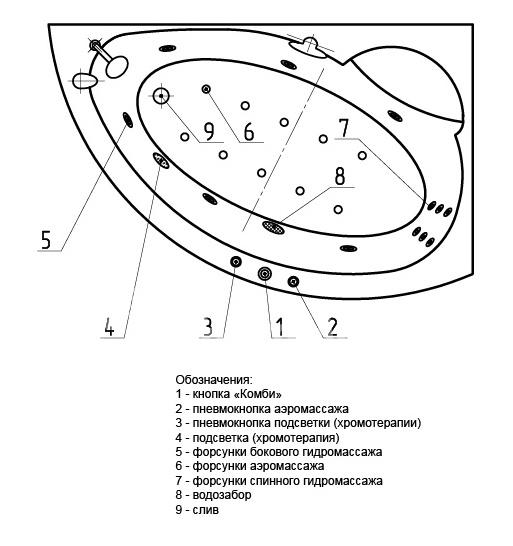 9
6
7
8
5
4
3
1
2

Обозначения:
1 - кнопка «Комби»
2 - пневмокнопка аэромассажа
3 - пневмокнопка подсветки (хромотерапии)
4 - подсветка (хромотерапия)
5 - форсунки бокового гидромассажа
6 - форсунки аэромассажа
7 - форсунки спинного гидромассажа
8 - водозабор
9 - слив